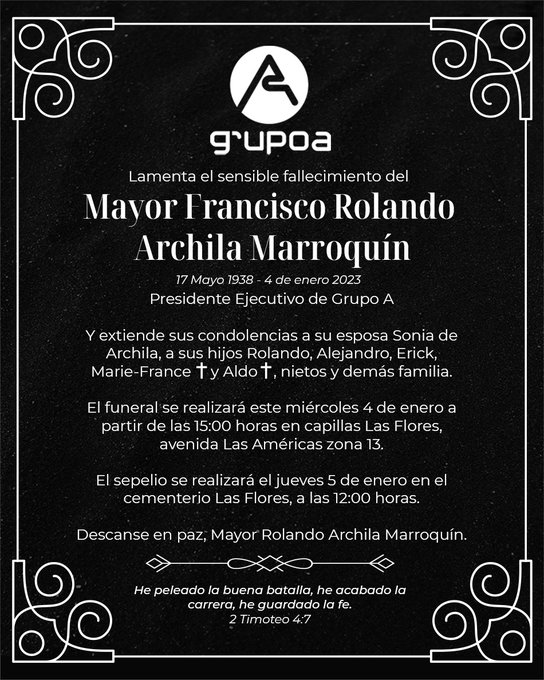 grupoa

Lamenta el sensible fallecimiento del

Mayor Francisco Rolando Archila Marroquín

17 Mayo 1938 - 4 de enero 2023

Presidente Ejecutivo de Grupo A

Y extiende sus condolencias a su esposa Sonia de Archila, a sus hijos Rolando, Alejandro, Erick, Marie-France † y Aldo †, nietos y demás familia.

El funeral se realizará este miércoles 4 de enero a partir de las 15:00 horas en capillas Las Flores, avenida Las Américas zona 13.

El sepelio se realizará el jueves 5 de enero en el cementerio Las Flores, a las 12:00 horas.

Descanse en paz, Mayor Rolando Archila Marroquín.

He peleado la buena batalla, he acabado la carrera, he guardado la fe.
2 Timoteo 4:7